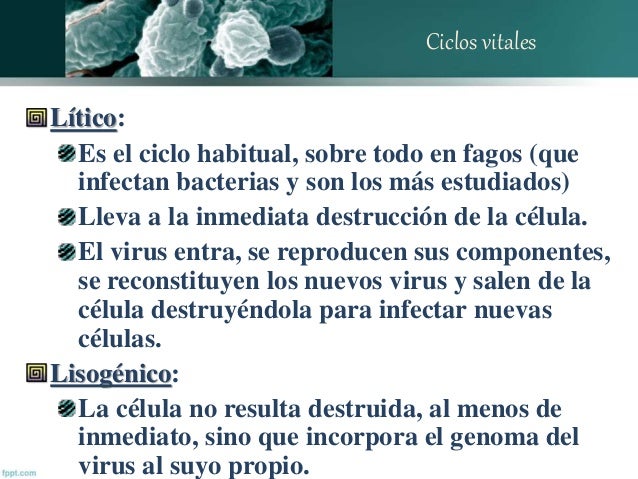 Ciclos vitales

Lítico:

Es el ciclo habitual, sobre todo en fagos (que infectan bacterias y son los más estudiados)

Lleva a la inmediata destrucción de la célula.

El virus entra, se reproducen sus componentes, se reconstituyen los nuevos virus y salen de la célula destruyéndola para infectar nuevas células.

Lisogénico:

La célula no resulta destruida, al menos de inmediato, sino que incorpora el genoma del virus al suyo propio.

fppt.com